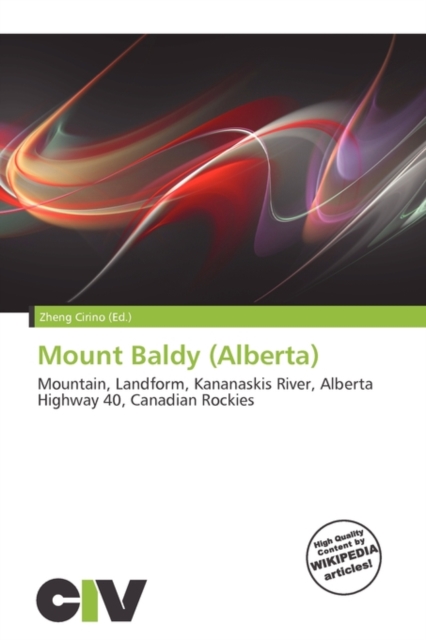 Zheng Cirino (Ed.)

Mount Baldy (Alberta)

Mountain, Landform, Kananaskis River, Alberta Highway 40, Canadian Rockies

High Quality Content by WIKIPEDIA articles!

CIV